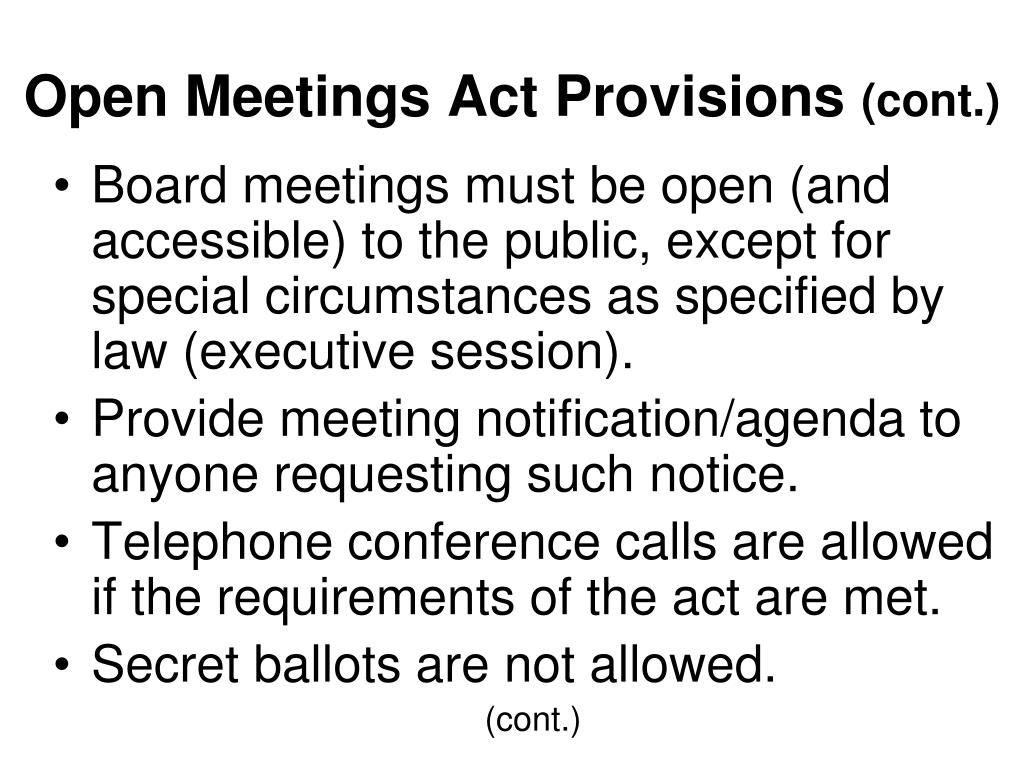 Open Meetings Act Provisions (cont.)

• Board meetings must be open (and accessible) to the public, except for special circumstances as specified by law (executive session).
• Provide meeting notification/agenda to anyone requesting such notice.
• Telephone conference calls are allowed if the requirements of the act are met.
• Secret ballots are not allowed.

(cont.)